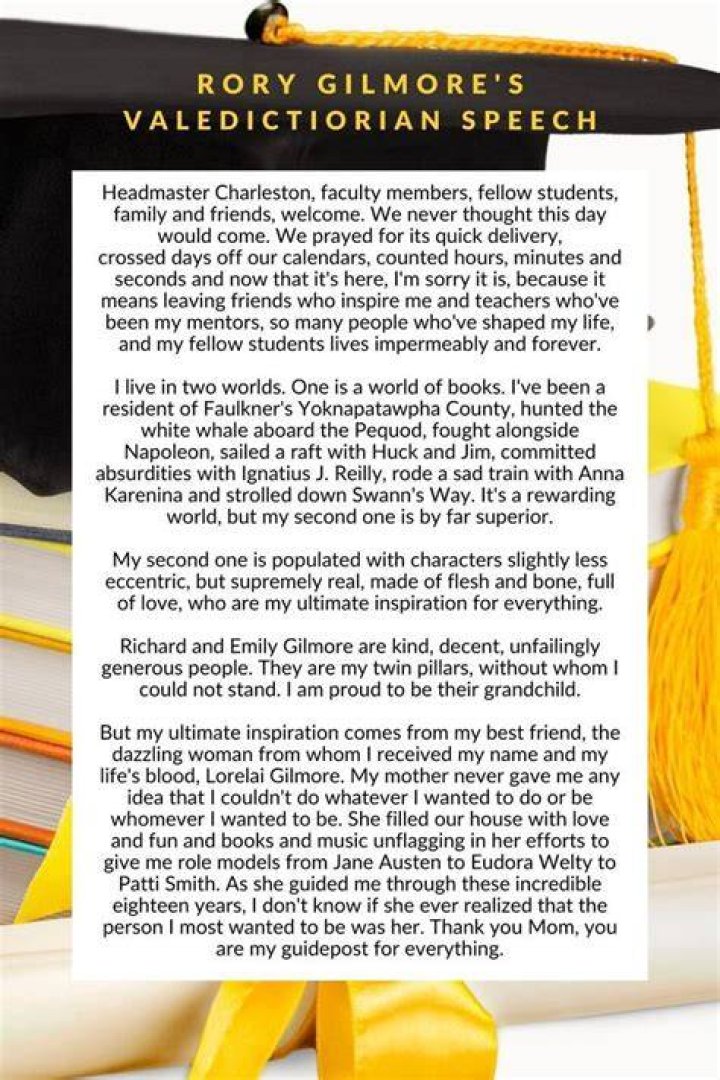 RORY GILMORE'S
VALEDICTIORIAN SPEECH

Headmaster Charleston, faculty members, fellow students, family and friends, welcome. We never thought this day would come. We prayed for its quick delivery, crossed days off our calendars, counted hours, minutes and seconds and now that it's here, I'm sorry it is, because it means leaving friends who inspire me and teachers who've been my mentors, so many people who've shaped my life, and my fellow students lives impermeably and forever.

I live in two worlds. One is a world of books. I've been a resident of Faulkner's Yoknapatawpha County, hunted the white whale aboard the Pequod, fought alongside Napoleon, sailed a raft with Huck and Jim, committed absurdities with Ignatius J. Reilly, rode a sad train with Anna Karenina and strolled down Swann's Way. It's a rewarding world, but my second one is by far superior.

My second one is populated with characters slightly less eccentric, but supremely real, made of flesh and bone, full of love, who are my ultimate inspiration for everything.

Richard and Emily Gilmore are kind, decent, unfailingly generous people. They are my twin pillars, without whom I could not stand. I am proud to be their grandchild.

But my ultimate inspiration comes from my best friend, the dazzling woman from whom I received my name and my life's blood, Lorelai Gilmore. My mother never gave me any idea that I couldn't do whatever I wanted to do or be whomever I wanted to be. She filled our house with love and fun and books and music unflagging in her efforts to give me role models from Jane Austen to Eudora Welty to Patti Smith. As she guided me through these incredible eighteen years, I don't know if she ever realized that the person I most wanted to be was her. Thank you Mom, you are my guidepost for everything.